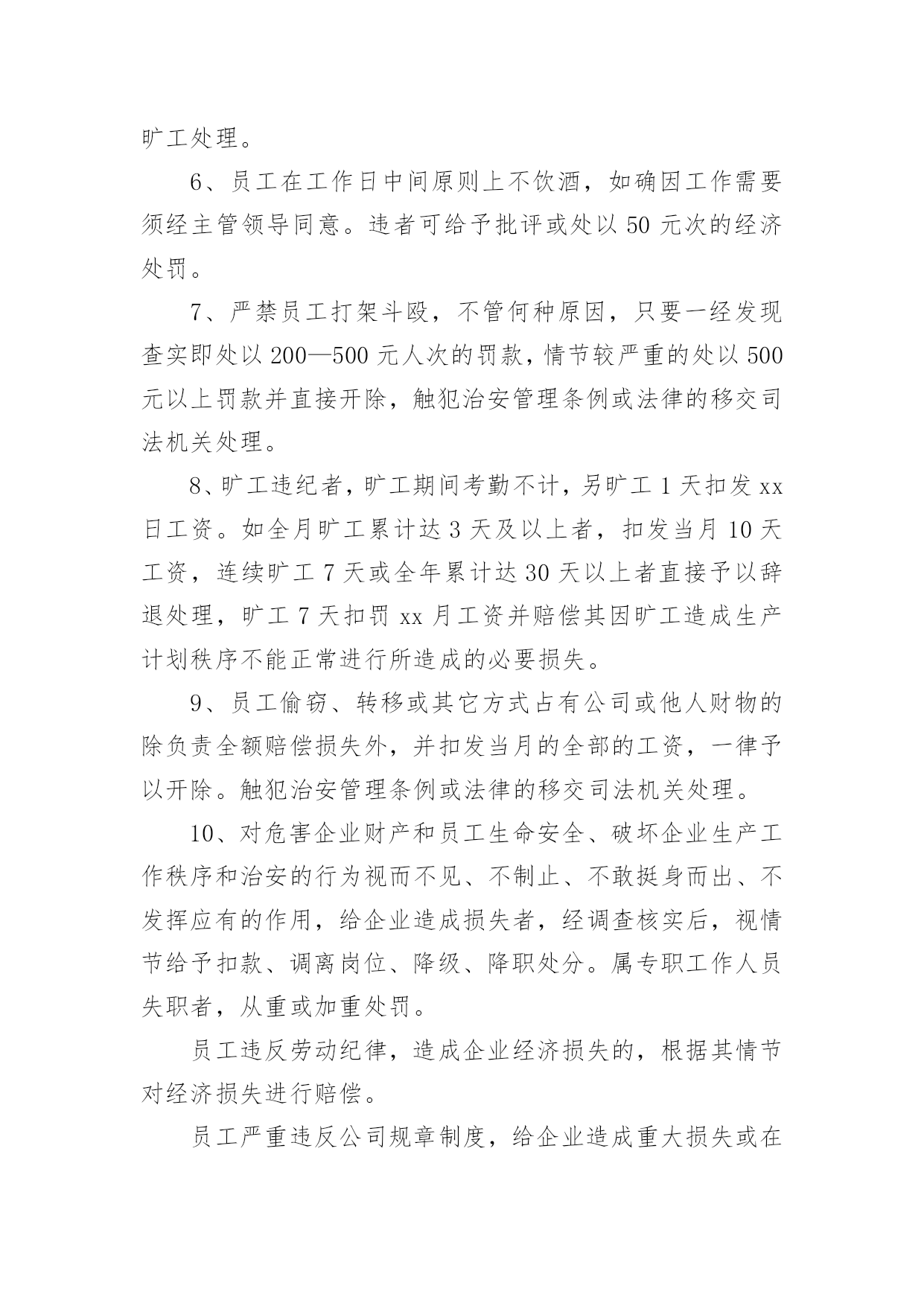 旷工处理。

6、员工在工作日中间原则上不饮酒，如确因工作需要须经主管领导同意。违者可给予批评或处以 50 元次的经济处罚。

7、严禁员工打架斗殴，不管何种原因，只要一经发现查实即处以 200—500 元人次的罚款，情节较严重的处以 500 元以上罚款并直接开除，触犯治安管理条例或法律的移交司法机关处理。

8、旷工违纪者，旷工期间考勤不计，另旷工 1 天扣发 xx 日工资。如全月旷工累计达 3 天及以上者，扣发当月 10 天工资，连续旷工 7 天或全年累计达 30 天以上者直接予以辞退处理，旷工 7 天扣罚 xx 月工资并赔偿其因旷工造成生产计划秩序不能正常进行所造成的必要损失。

9、员工偷窃、转移或其它方式占有公司或他人财物的除负责全额赔偿损失外，并扣发当月的全部的工资，一律予以开除。触犯治安管理条例或法律的移交司法机关处理。

10、对危害企业财产和员工生命安全、破坏企业生产工作秩序和治安的行为视而不见、不制止、不敢挺身而出、不发挥应有的作用，给企业造成损失者，经调查核实后，视情节给予扣款、调离岗位、降级、降职处分。属专职工作人员失职者，从重或加重处罚。

员工违反劳动纪律，造成企业经济损失的，根据其情节对经济损失进行赔偿。

员工严重违反公司规章制度，给企业造成重大损失或在